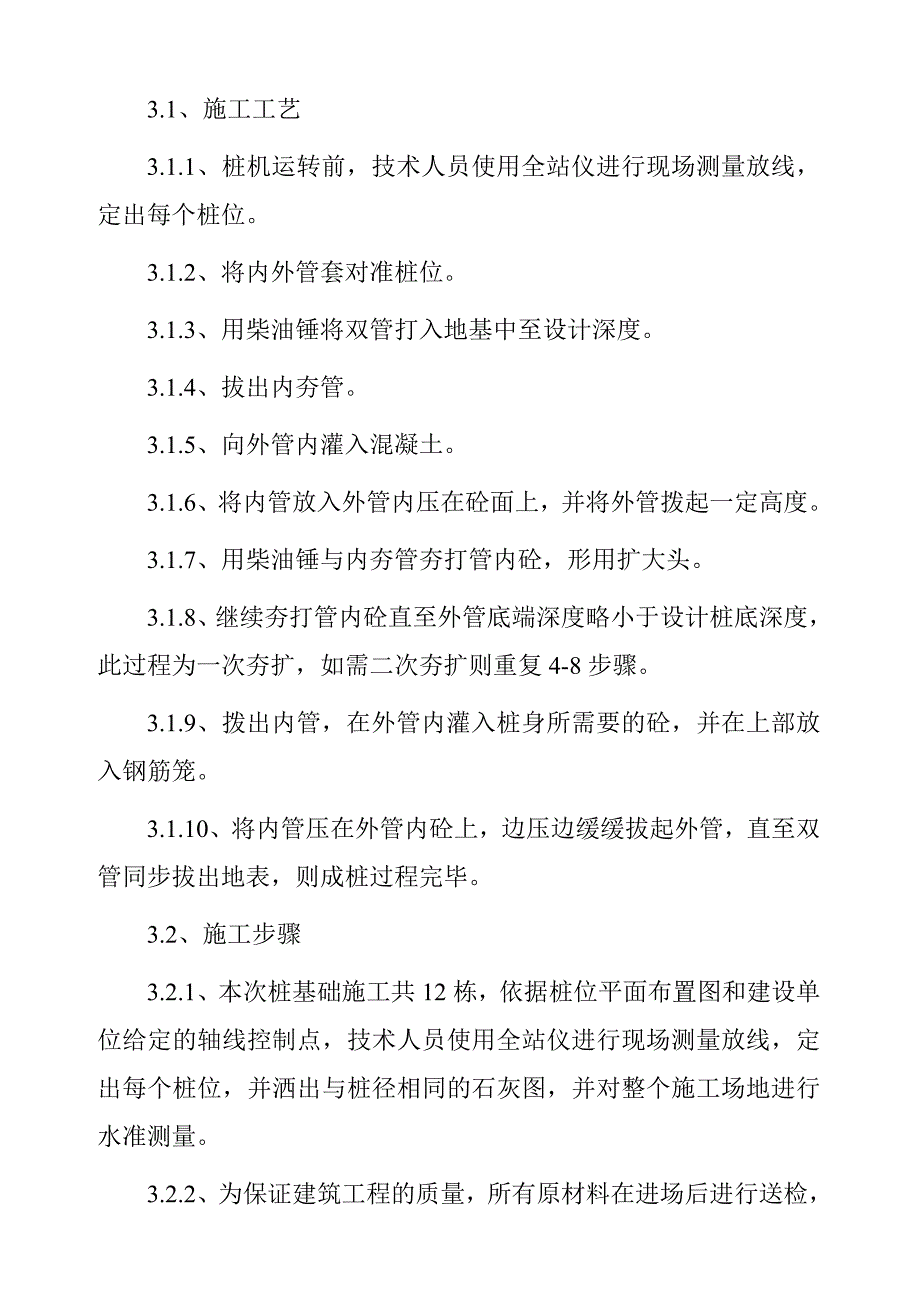 3.1、施工工艺

3.1.1、桩机运转前，技术人员使用全站仪进行现场测量放线，定出每个桩位。

3.1.2、将内外管套对准桩位。

3.1.3、用柴油锤将双管打入地基中至设计深度。

3.1.4、拔出内夯管。

3.1.5、向外管内灌入混凝土。

3.1.6、将内管放入外管内压在砼面上，并将外管拨起一定高度。

3.1.7、用柴油锤与内夯管夯打管内砼，形用扩大头。

3.1.8、继续夯打管内砼直至外管底端深度略小于设计桩底深度，此过程为一次夯扩，如需二次夯扩则重复 4-8 步骤。

3.1.9、拨出内管，在外管内灌入桩身所需要的砼，并在上部放入钢筋笼。

3.1.10、将内管压在外管内砼上，边压边缓缓拔起外管，直至双管同步拔出地表，则成桩过程完毕。

3.2、施工步骤

3.2.1、本次桩基础施工共 12 栋，依据桩位平面布置图和建设单位给定的轴线控制点，技术人员使用全站仪进行现场测量放线，定出每个桩位，并洒出与桩径相同的石灰图，并对整个施工场地进行水准测量。

3.2.2、为保证建筑工程的质量，所有原材料在进场后进行送检，